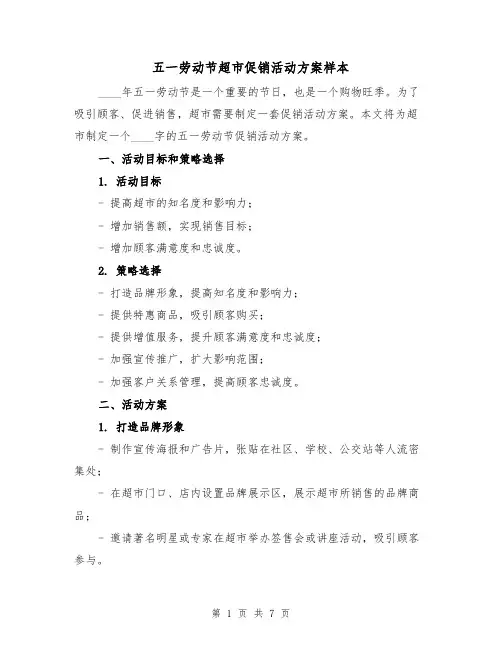 五一劳动节超市促销活动方案样本

____年五一劳动节是一个重要的节日，也是一个购物旺季。为了吸引顾客、促进销售，超市需要制定一套促销活动方案。本文将为超市制定一个____字的五一劳动节促销活动方案。

一、活动目标和策略选择

1. 活动目标

- 提高超市的知名度和影响力；

- 增加销售额，实现销售目标；

- 增加顾客满意度和忠诚度。

2. 策略选择

- 打造品牌形象，提高知名度和影响力；

- 提供特惠商品，吸引顾客购买；

- 提供增值服务，提升顾客满意度和忠诚度；

- 加强宣传推广，扩大影响范围；

- 加强客户关系管理，提高顾客忠诚度。

二、活动方案

1. 打造品牌形象

- 制作宣传海报和广告片，张贴在社区、学校、公交站等人流密集处；

- 在超市门口、店内设置品牌展示区，展示超市所销售的品牌商品；

- 邀请著名明星或专家在超市举办签售会或讲座活动，吸引顾客参与。

第 1 页 共 7 页